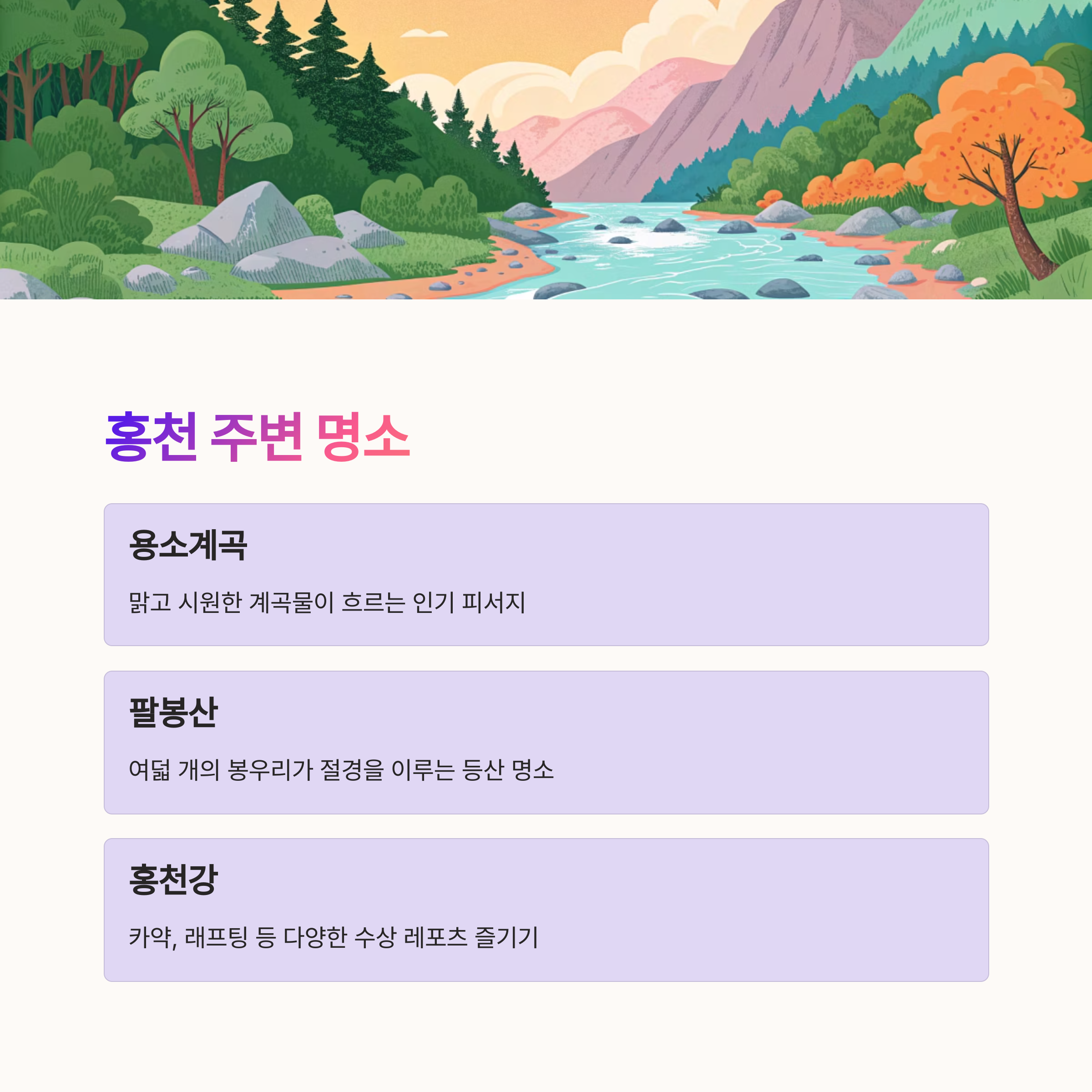 홍천 주변 명소

용소계곡

맑고 시원한 계곡물이 흐르는 인기 피서지

팔봉산

여덟 개의 봉우리가 절경을 이루는 등산 명소

홍천강

카약, 래프팅 등 다양한 수상 레포츠 즐기기